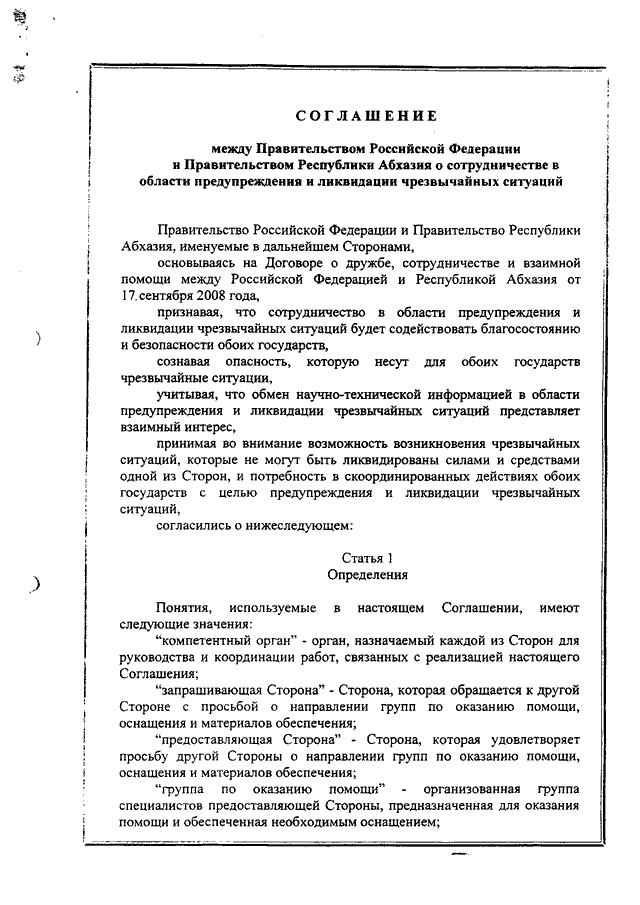 СОГЛАШЕНИЕ

между Правительством Российской Федерации и Правительством Республики Абхазия о сотрудничестве в области предупреждения и ликвидации чрезвычайных ситуаций

Правительство Российской Федерации и Правительство Республики Абхазия, именуемые в дальнейшем Сторонами,

основываясь на Договоре о дружбе, сотрудничестве и взаимной помощи между Российской Федерацией и Республикой Абхазия от 17 сентября 2008 года,

признавая, что сотрудничество в области предупреждения и ликвидации чрезвычайных ситуаций будет содействовать благосостоянию и безопасности обоих государств,

сознавая опасность, которую несут для обоих государств чрезвычайные ситуации,

учитывая, что обмен научно-технической информацией в области предупреждения и ликвидации чрезвычайных ситуаций представляет взаимный интерес,

принимая во внимание возможность возникновения чрезвычайных ситуаций, которые не могут быть ликвидированы силами и средствами одной из Сторон, и потребность в скоординированных действиях обоих государств с целью предупреждения и ликвидации чрезвычайных ситуаций,

согласились о нижеследующем:

Статья 1
Определения

Понятия, используемые в настоящем Соглашении, имеют следующие значения:

"компетентный орган" - орган, назначаемый каждой из Сторон для руководства и координации работ, связанных с реализацией настоящего Соглашения;

"запрашивающая Сторона" - Сторона, которая обращается к другой Стороне с просьбой о направлении групп по оказанию помощи, оснащения и материалов обеспечения;

"предоставляющая Сторона" - Сторона, которая удовлетворяет просьбу другой Стороны о направлении групп по оказанию помощи, оснащения и материалов обеспечения;

"группа по оказанию помощи" - организованная группа специалистов предоставляющей Стороны, предназначенная для оказания помощи и обеспеченная необходимым оснащением;